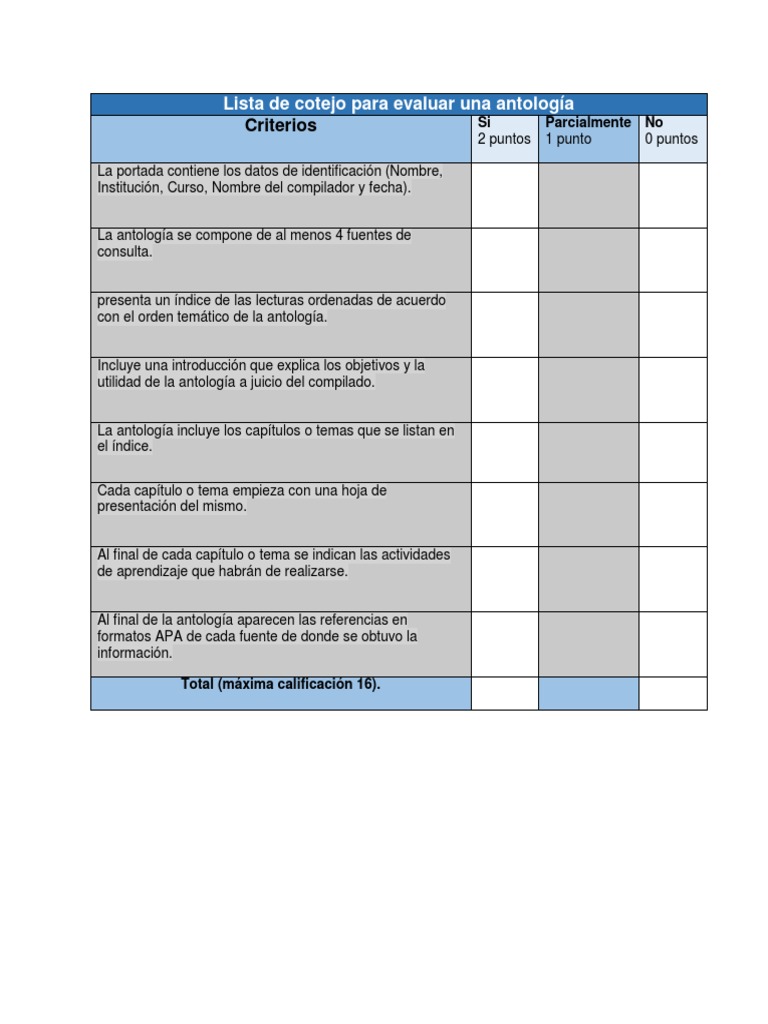 Lista de cotejo para evaluar una antología

| Criterios | Si 2 puntos | Parcialmente 1 punto | No 0 puntos |
|---|---|---|---|
| La portada contiene los datos de identificación (Nombre, Institución, Curso, Nombre del compilador y fecha). | | | |
| La antología se compone de al menos 4 fuentes de consulta. | | | |
| presenta un índice de las lecturas ordenadas de acuerdo con el orden temático de la antología. | | | |
| Incluye una introducción que explica los objetivos y la utilidad de la antología a juicio del compilado. | | | |
| La antología incluye los capítulos o temas que se listan en el índice. | | | |
| Cada capítulo o tema empieza con una hoja de presentación del mismo. | | | |
| Al final de cada capítulo o tema se indican las actividades de aprendizaje que habrán de realizarse. | | | |
| Al final de la antología aparecen las referencias en formatos APA de cada fuente de donde se obtuvo la información. | | | |
| Total (máxima calificación 16). | | | |